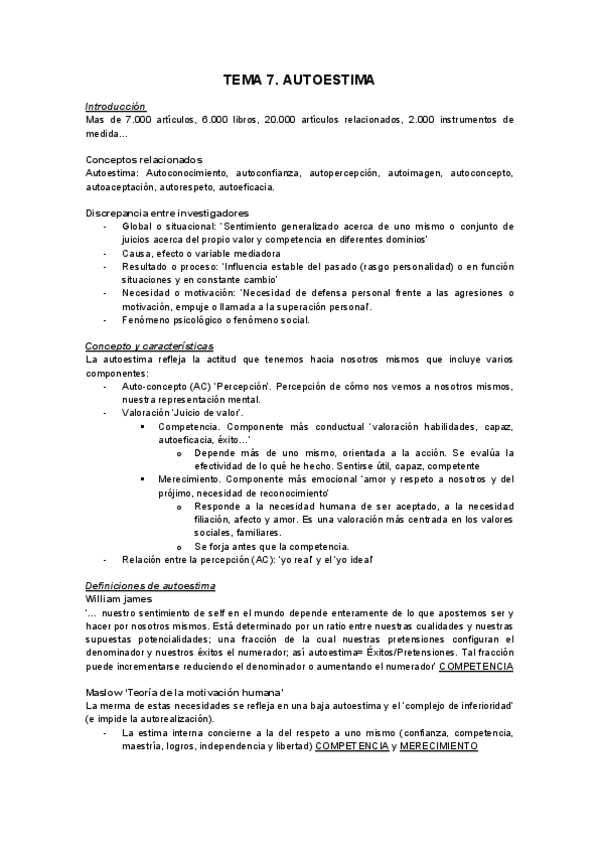 TEMA 7. AUTOESTIMA

Introducción
Mas de 7.000 artículos, 6.000 libros, 20.000 artículos relacionados, 2.000 instrumentos de medida…

Conceptos relacionados
Autoestima: Autoconocimiento, autoconfianza, autopercepción, autoimagen, autoconcepto, autoaceptación, autorespeto, autoeficacia.

Discrepancia entre investigadores
- Global o situacional: 'Sentimiento generalizado acerca de uno mismo o conjunto de juicios acerca del propio valor y competencia en diferentes dominios'
- Causa, efecto o variable mediadora
- Resultado o proceso: 'Influencia estable del pasado (rasgo personalidad) o en función situaciones y en constante cambio'
- Necesidad o motivación: 'Necesidad de defensa personal frente a las agresiones o motivación, empuje o llamada a la superación personal'.
- Fenómeno psicológico o fenómeno social.

Concepto y características
La autoestima refleja la actitud que tenemos hacia nosotros mismos que incluye varios componentes:
- Auto-concepto (AC) 'Percepción'. Percepción de cómo nos vemos a nosotros mismos, nuestra representación mental.
- Valoración 'Juicio de valor'.
  ▪ Competencia. Componente más conductual 'valoración habilidades, capaz, autoeficacia, éxito…'
    o Depende más de uno mismo, orientada a la acción. Se evalúa la efectividad de lo qué he hecho. Sentirse útil, capaz, competente
  ▪ Merecimiento. Componente más emocional 'amor y respeto a nosotros y del prójimo, necesidad de reconocimiento'
    o Responde a la necesidad humana de ser aceptado, a la necesidad filiación, afecto y amor. Es una valoración más centrada en los valores sociales, familiares.
    o Se forja antes que la competencia.
- Relación entre la percepción (AC): 'yo real' y el 'yo ideal'

Definiciones de autoestima
William james
'… nuestro sentimiento de self en el mundo depende enteramente de lo que apostemos ser y hacer por nosotros mismos. Está determinado por un ratio entre nuestras cualidades y nuestras supuestas potencialidades; una fracción de la cual nuestras pretensiones configuran el denominador y nuestros éxitos el numerador; así autoestima= Éxitos/Pretensiones. Tal fracción puede incrementarse reduciendo el denominador o aumentando el numerador' COMPETENCIA

Maslow 'Teoría de la motivación humana'
La merma de estas necesidades se refleja en una baja autoestima y el 'complejo de inferioridad' (e impide la autorealización).
- La estima interna concierne a la del respeto a uno mismo (confianza, competencia, maestría, logros, independencia y libertad) COMPETENCIA y MERECIMIENTO